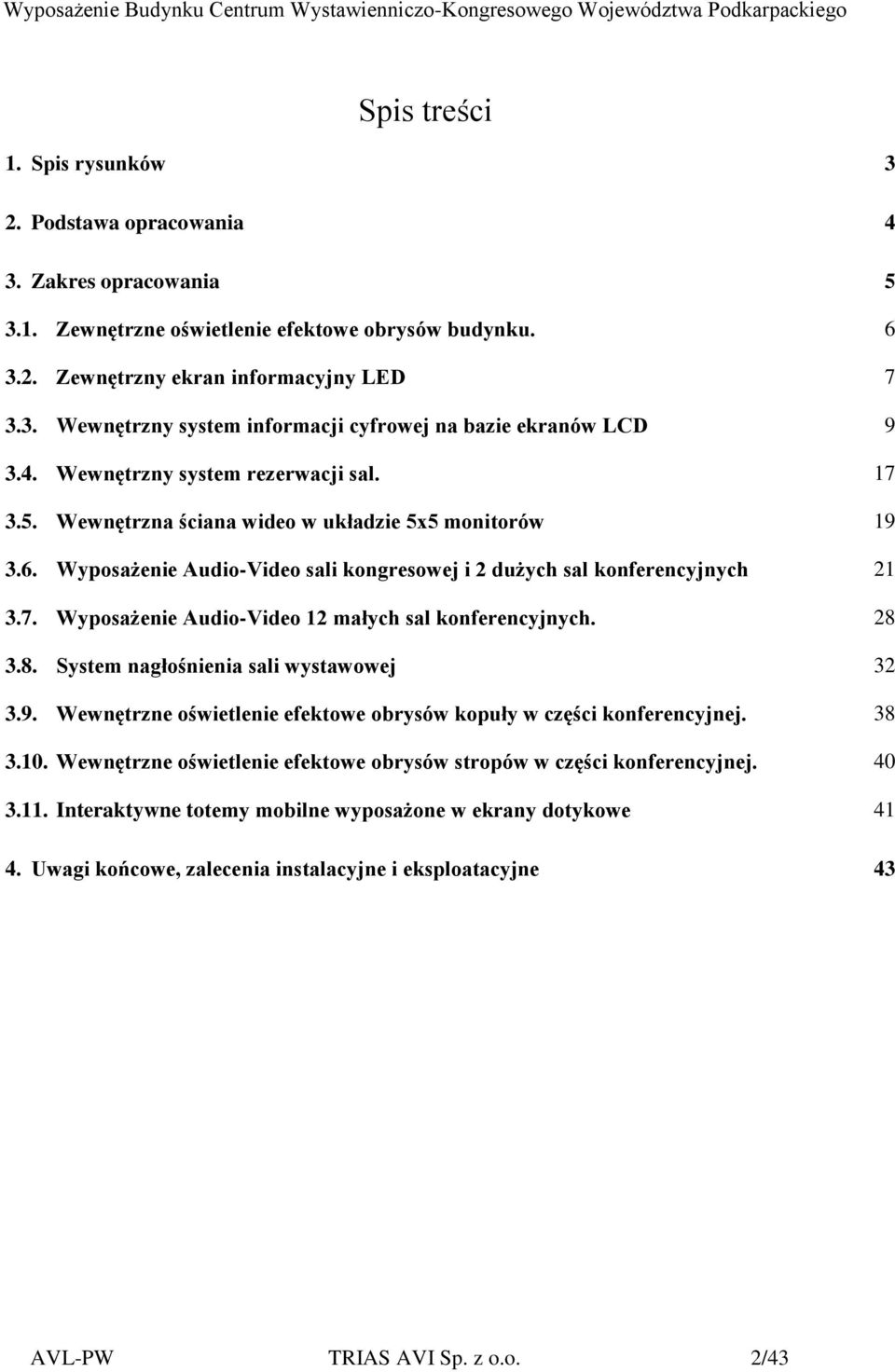 Wyposażenie Budynku Centrum Wystawienniczo-Kongresowego Województwa Podkarpackiego

Spis treści

1. Spis rysunków 3

2. Podstawa opracowania 4

3. Zakres opracowania 5

3.1. Zewnętrzne oświetlenie efektowe obrysów budynku. 6

3.2. Zewnętrzny ekran informacyjny LED 7

3.3. Wewnętrzny system informacji cyfrowej na bazie ekranów LCD 9

3.4. Wewnętrzny system rezerwacji sal. 17

3.5. Wewnętrzna ściana wideo w układzie 5x5 monitorów 19

3.6. Wyposażenie Audio-Video sali kongresowej i 2 dużych sal konferencyjnych 21

3.7. Wyposażenie Audio-Video 12 małych sal konferencyjnych. 28

3.8. System nagłośnienia sali wystawowej 32

3.9. Wewnętrzne oświetlenie efektowe obrysów kopuły w części konferencyjnej. 38

3.10. Wewnętrzne oświetlenie efektowe obrysów stropów w części konferencyjnej. 40

3.11. Interaktywne totemy mobilne wyposażone w ekrany dotykowe 41

4. Uwagi końcowe, zalecenia instalacyjne i eksploatacyjne 43

AVL-PW TRIAS AVI Sp. z o.o. 2/43